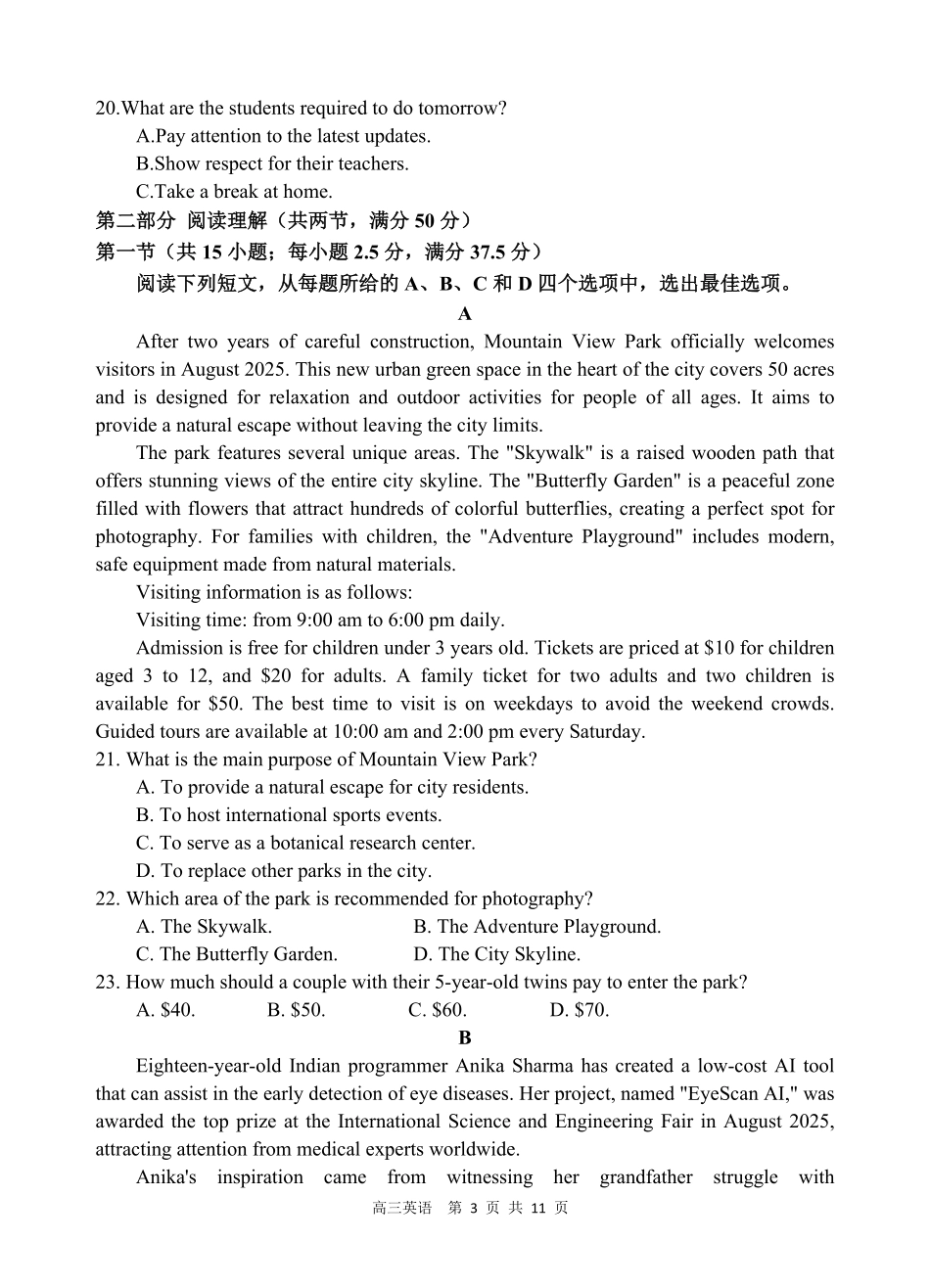 20.What are the students required to do tomorrow?

A.Pay attention to the latest updates.

B.Show respect for their teachers.

C.Take a break at home.

第二部分 阅读理解（共两节，满分 50 分）

第一节（共 15 小题；每小题 2.5 分，满分 37.5 分）

阅读下列短文，从每题所给的 A、B、C 和 D 四个选项中，选出最佳选项。

A

After two years of careful construction, Mountain View Park officially welcomes visitors in August 2025. This new urban green space in the heart of the city covers 50 acres and is designed for relaxation and outdoor activities for people of all ages. It aims to provide a natural escape without leaving the city limits.

The park features several unique areas. The "Skywalk" is a raised wooden path that offers stunning views of the entire city skyline. The "Butterfly Garden" is a peaceful zone filled with flowers that attract hundreds of colorful butterflies, creating a perfect spot for photography. For families with children, the "Adventure Playground" includes modern, safe equipment made from natural materials.

Visiting information is as follows:

Visiting time: from 9:00 am to 6:00 pm daily.

Admission is free for children under 3 years old. Tickets are priced at $10 for children aged 3 to 12, and $20 for adults. A family ticket for two adults and two children is available for $50. The best time to visit is on weekdays to avoid the weekend crowds. Guided tours are available at 10:00 am and 2:00 pm every Saturday.

21. What is the main purpose of Mountain View Park?

A. To provide a natural escape for city residents.

B. To host international sports events.

C. To serve as a botanical research center.

D. To replace other parks in the city.

22. Which area of the park is recommended for photography?

A. The Skywalk.

B. The Adventure Playground.

C. The Butterfly Garden.

D. The City Skyline.

23. How much should a couple with their 5-year-old twins pay to enter the park?

A. $40.

B. $50.

C. $60.

D. $70.

B

Eighteen-year-old Indian programmer Anika Sharma has created a low-cost AI tool that can assist in the early detection of eye diseases. Her project, named "EyeScan AI," was awarded the top prize at the International Science and Engineering Fair in August 2025, attracting attention from medical experts worldwide.

Anika's inspiration came from witnessing her grandfather struggle with

高三英语 第 3 页 共 11 页